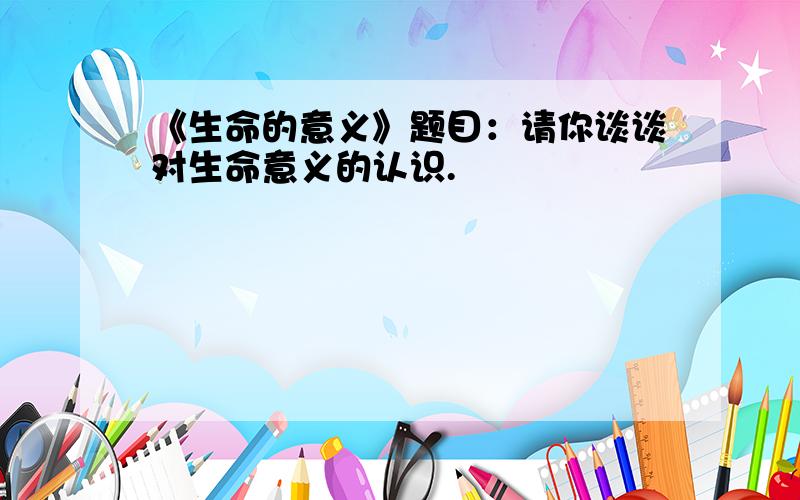 《生命的意义》题目：请你谈谈对生命意义的认识.